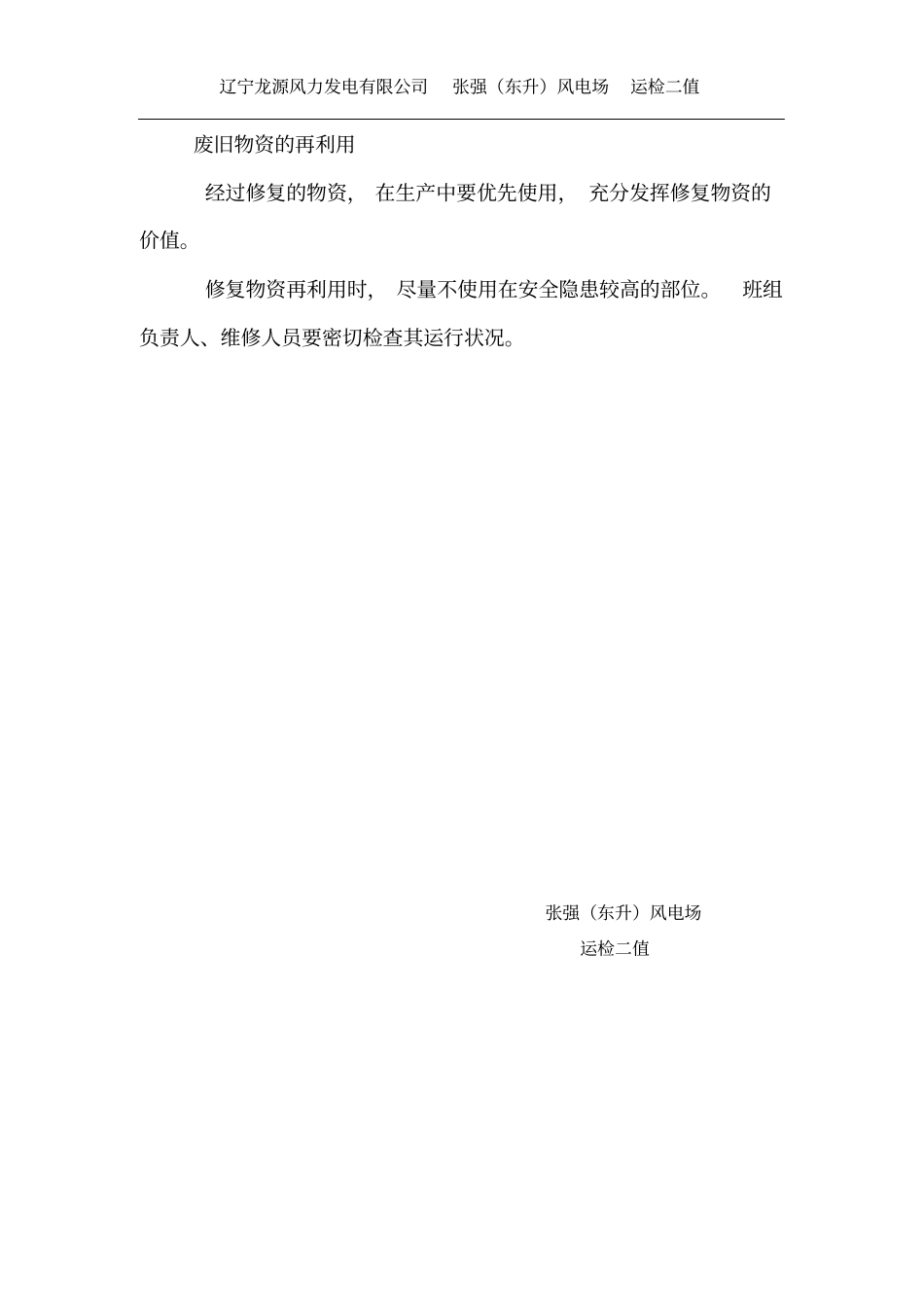 辽宁龙源风力发电有限公司　张强（东升）风电场　运检二值

废旧物资的再利用

经过修复的物资，在生产中要优先使用，充分发挥修复物资的价值。

修复物资再利用时，尽量不使用在安全隐患较高的部位。班组负责人、维修人员要密切检查其运行状况。

张强（东升）风电场
运检二值